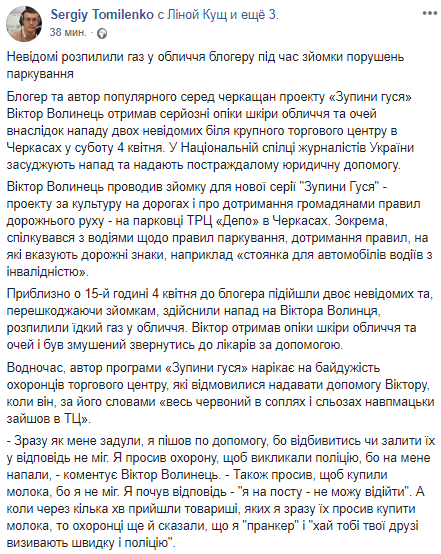 Sergiy Tomilenko с Ліной Кущ и ещё 3.
38 мин. ·

Невідомі розпилили газ у обличчя блогеру під час зйомки порушень паркування

Блогер та автор популярного серед черкащан проекту «Зупини гуся» Віктор Волинець отримав серйозні опіки шкіри обличчя та очей внаслідок нападу двох невідомих біля крупного торгового центру в Черкасах у суботу 4 квітня. У Національній спілці журналістів України засуджують напад та надають постраждалому юридичну допомогу.

Віктор Волинець проводив зйомку для нової серії "Зупини Гуся" - проекту за культуру на дорогах і про дотримання громадянами правил дорожнього руху - на парковці ТРЦ «Депо» в Черкасах. Зокрема, спілкувався з водіями щодо правил паркування, дотримання правил, на які вказують дорожні знаки, наприклад «стоянка для автомобілів водіїв з інвалідністю».

Приблизно о 15-й годині 4 квітня до блогера підійшли двоє невідомих та, перешкоджаючи зйомкам, здійснили напад на Віктора Волинця, розпилили їдкий газ у обличчя. Віктор отримав опіки шкіри обличчя та очей і був змушений звернутись до лікарів за допомогою.

Водночас, автор програми «Зупини гуся» нарікає на байдужість охоронців торгового центру, які відмовилися надавати допомогу Віктору, коли він, за його словами «весь червоний в соплях і сльозах навпмацьки зайшов в ТЦ».

- Зразу як мене задули, я пішов по допомогу, бо відбивитись чи залити їх у відповідь не міг. Я просив охорону, щоб викликали поліцію, бо на мене напали, - коментує Віктор Волинець. - Також просив, щоб купили молока, бо я не міг. Я почув відповідь - "я на посту - не можу відійти". А коли через кілька хв прийшли товариші, яких я зразу їх просив купити молока, то охоронці ще й сказали, що я "пранкер" і "хай тобі твої друзі визивають швидку і поліцію".